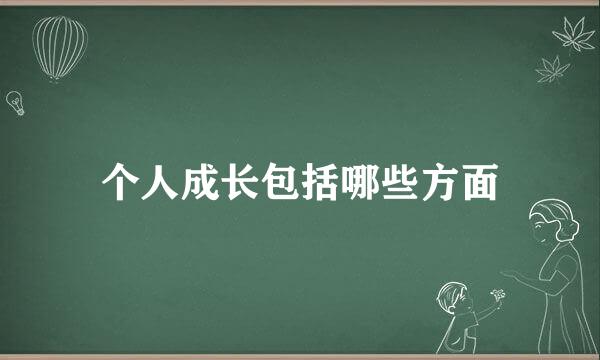 个人成长包括哪些方面